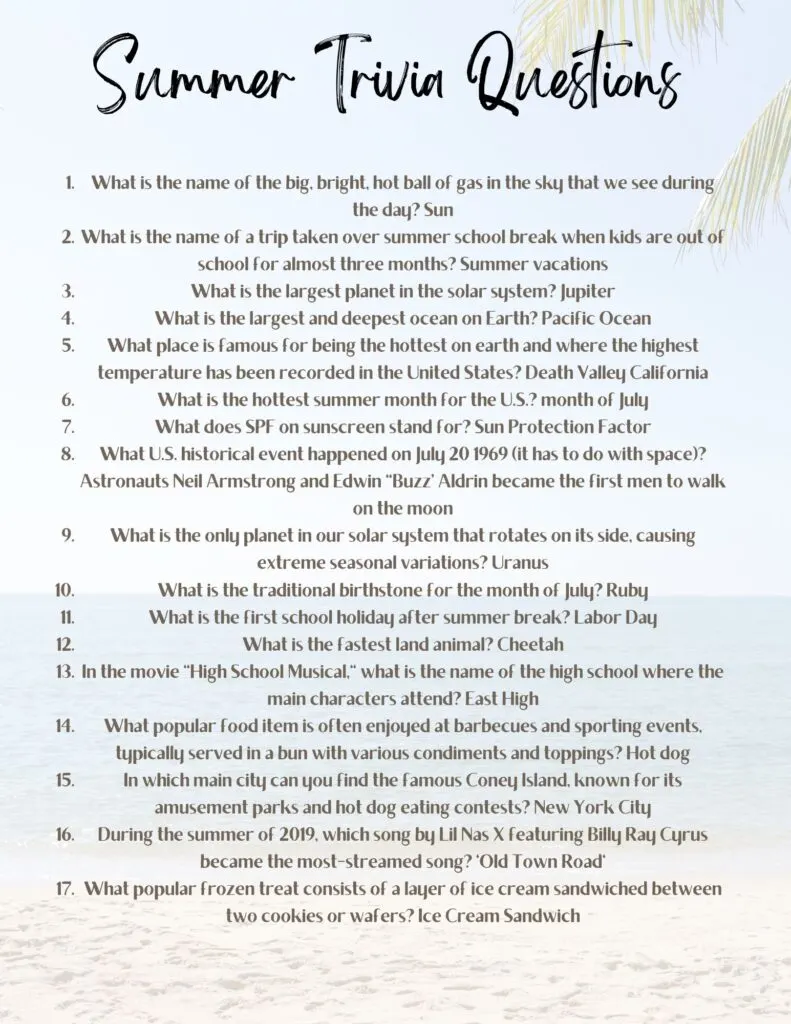 Summer Trivia Questions

1. What is the name of the big, bright, hot ball of gas in the sky that we see during the day? Sun
2. What is the name of a trip taken over summer school break when kids are out of school for almost three months? Summer vacations
3. What is the largest planet in the solar system? Jupiter
4. What is the largest and deepest ocean on Earth? Pacific Ocean
5. What place is famous for being the hottest on earth and where the highest temperature has been recorded in the United States? Death Valley California
6. What is the hottest summer month for the U.S.? month of July
7. What does SPF on sunscreen stand for? Sun Protection Factor
8. What U.S. historical event happened on July 20 1969 (it has to do with space)? Astronauts Neil Armstrong and Edwin "Buzz" Aldrin became the first men to walk on the moon
9. What is the only planet in our solar system that rotates on its side, causing extreme seasonal variations? Uranus
10. What is the traditional birthstone for the month of July? Ruby
11. What is the first school holiday after summer break? Labor Day
12. What is the fastest land animal? Cheetah
13. In the movie "High School Musical," what is the name of the high school where the main characters attend? East High
14. What popular food item is often enjoyed at barbecues and sporting events, typically served in a bun with various condiments and toppings? Hot dog
15. In which main city can you find the famous Coney Island, known for its amusement parks and hot dog eating contests? New York City
16. During the summer of 2019, which song by Lil Nas X featuring Billy Ray Cyrus became the most-streamed song? 'Old Town Road'
17. What popular frozen treat consists of a layer of ice cream sandwiched between two cookies or wafers? Ice Cream Sandwich